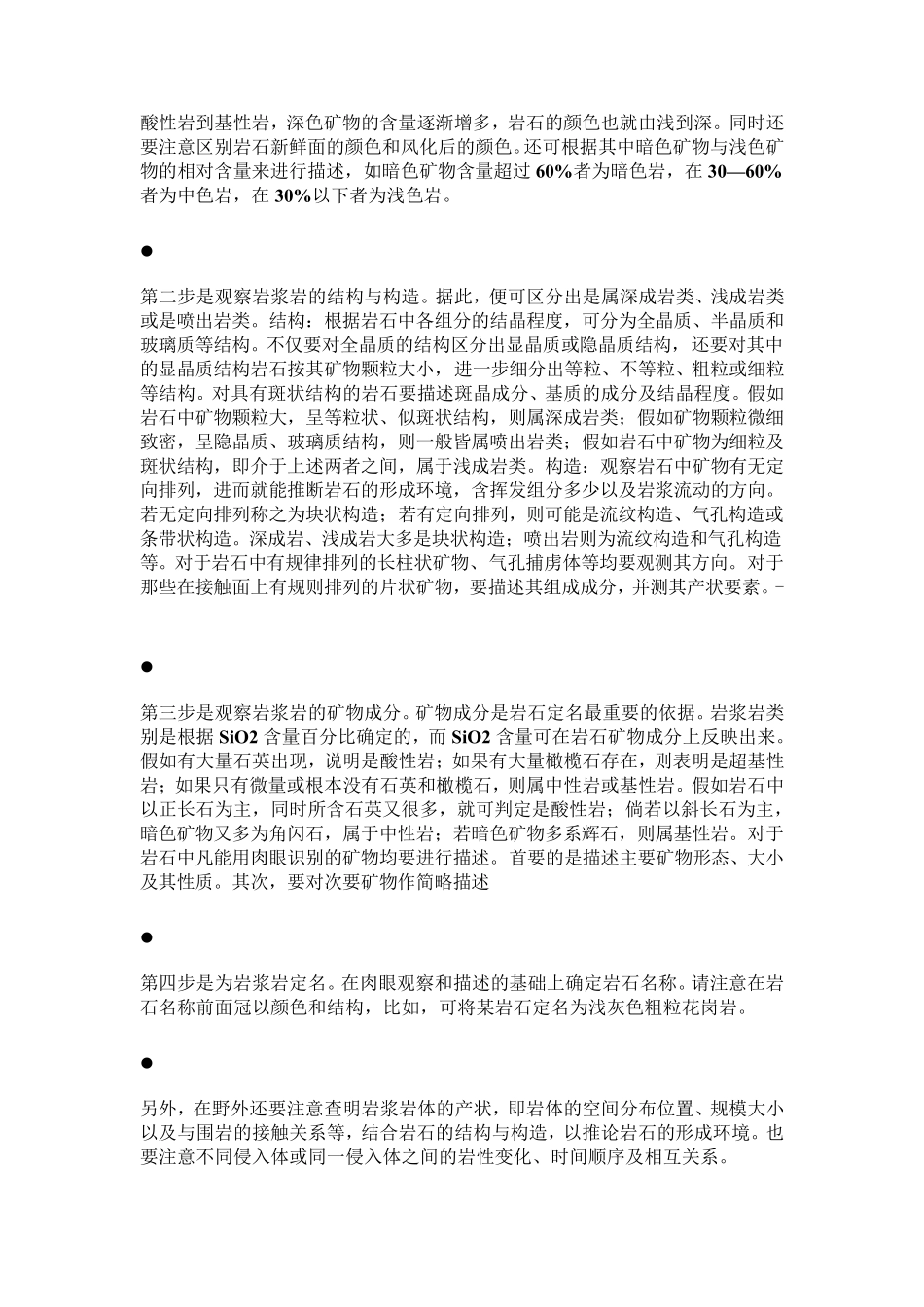 酸性岩到基性岩，深色矿物的含量逐渐增多，岩石的颜色也就由浅到深。同时还要注意区别岩石新鲜面的颜色和风化后的颜色。还可根据其中暗色矿物与浅色矿物的相对含量来进行描述，如暗色矿物含量超过 60%者为暗色岩，在 30—60%者为中色岩，在 30%以下者为浅色岩。

●

第二步是观察岩浆岩的结构与构造。据此，便可区分出是属深成岩类、浅成岩类或是喷出岩类。结构：根据岩石中各组分的结晶程度，可分为全晶质、半晶质和玻璃质等结构。不仅要对全晶质的结构区分出显晶质或隐晶质结构，还要对其中的显晶质结构岩石按其矿物颗粒大小，进一步细分出等粒、不等粒、粗粒或细粒等结构。对具有斑状结构的岩石要描述斑晶成分、基质的成分及结晶程度。假如岩石中矿物颗粒大，呈等粒状、似斑状结构，则属深成岩类；假如矿物颗粒微细致密，呈隐晶质、玻璃质结构，则一般皆属喷出岩类；假如岩石中矿物为细粒及斑状结构，即介于上述两者之间，属于浅成岩类。构造：观察岩石中矿物有无定向排列，进而就能推断岩石的形成环境，含挥发组分多少以及岩浆流动的方向。若无定向排列称之为块状构造；若有定向排列，则可能是流纹构造、气孔构造或条带状构造。深成岩、浅成岩大多是块状构造；喷出岩则为流纹构造和气孔构造等。对于岩石中有规律排列的长柱状矿物、气孔捕虏体等均要观测其方向。对于那些在接触面上有规则排列的片状矿物，要描述其组成成分，并测其产状要素。-

●

第三步是观察岩浆岩的矿物成分。矿物成分是岩石定名最重要的依据。岩浆岩类别是根据 SiO2 含量百分比确定的，而 SiO2 含量可在岩石矿物成分上反映出来。假如有大量石英出现，说明是酸性岩；如果有大量橄榄石存在，则表明是超基性岩；如果只有微量或根本没有石英和橄榄石，则属中性岩或基性岩。假如岩石中以正长石为主，同时所含石英又很多，就可判定是酸性岩；倘若以斜长石为主，暗色矿物又多为角闪石，属于中性岩；若暗色矿物多系辉石，则属基性岩。对于岩石中凡能用肉眼识别的矿物均要进行描述。首要的是描述主要矿物形态、大小及其性质。其次，要对次要矿物作简略描述

●

第四步是为岩浆岩定名。在肉眼观察和描述的基础上确定岩石名称。请注意在岩石名称前面冠以颜色和结构，比如，可将某岩石定名为浅灰色粗粒花岗岩。

●

另外，在野外还要注意查明岩浆岩体的产状，即岩体的空间分布位置、规模大小以及与围岩的接触关系等，结合岩石的结构与构造，以推论岩石的形成环境。也要注意不同侵入体或同一侵入体之间的岩性变化、时间顺序及相互关系。